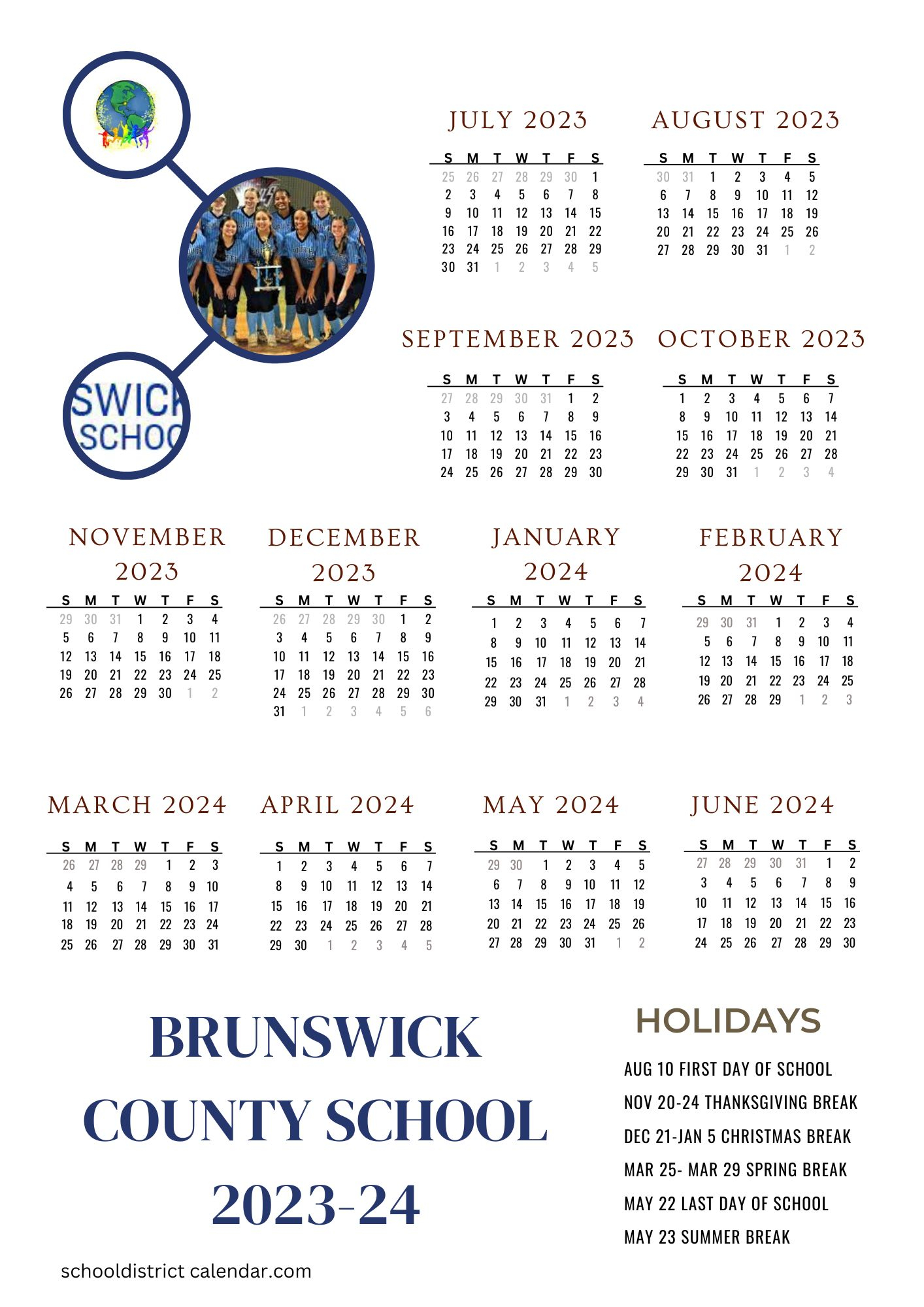 SWICK
SCHOO

JULY 2023

| S | M | T | W | T | F | S |
|---|---|---|---|---|---|---|
| 25 | 26 | 27 | 28 | 29 | 30 | 1 |
| 2 | 3 | 4 | 5 | 6 | 7 | 8 |
| 9 | 10 | 11 | 12 | 13 | 14 | 15 |
| 16 | 17 | 18 | 19 | 20 | 21 | 22 |
| 23 | 24 | 25 | 26 | 27 | 28 | 29 |
| 30 | 31 | 1 | 2 | 3 | 4 | 5 |

AUGUST 2023

| S | M | T | W | T | F | S |
|---|---|---|---|---|---|---|
| 30 | 31 | 1 | 2 | 3 | 4 | 5 |
| 6 | 7 | 8 | 9 | 10 | 11 | 12 |
| 13 | 14 | 15 | 16 | 17 | 18 | 19 |
| 20 | 21 | 22 | 23 | 24 | 25 | 26 |
| 27 | 28 | 29 | 30 | 31 | 1 | 2 |

SEPTEMBER 2023

| S | M | T | W | T | F | S |
|---|---|---|---|---|---|---|
| 27 | 28 | 29 | 30 | 31 | 1 | 2 |
| 3 | 4 | 5 | 6 | 7 | 8 | 9 |
| 10 | 11 | 12 | 13 | 14 | 15 | 16 |
| 17 | 18 | 19 | 20 | 21 | 22 | 23 |
| 24 | 25 | 26 | 27 | 28 | 29 | 30 |

OCTOBER 2023

| S | M | T | W | T | F | S |
|---|---|---|---|---|---|---|
| 1 | 2 | 3 | 4 | 5 | 6 | 7 |
| 8 | 9 | 10 | 11 | 12 | 13 | 14 |
| 15 | 16 | 17 | 18 | 19 | 20 | 21 |
| 22 | 23 | 24 | 25 | 26 | 27 | 28 |
| 29 | 30 | 31 | 1 | 2 | 3 | 4 |

NOVEMBER 2023

| S | M | T | W | T | F | S |
|---|---|---|---|---|---|---|
| 29 | 30 | 31 | 1 | 2 | 3 | 4 |
| 5 | 6 | 7 | 8 | 9 | 10 | 11 |
| 12 | 13 | 14 | 15 | 16 | 17 | 18 |
| 19 | 20 | 21 | 22 | 23 | 24 | 25 |
| 26 | 27 | 28 | 29 | 30 | 1 | 2 |

DECEMBER 2023

| S | M | T | W | T | F | S |
|---|---|---|---|---|---|---|
| 26 | 27 | 28 | 29 | 30 | 1 | 2 |
| 3 | 4 | 5 | 6 | 7 | 8 | 9 |
| 10 | 11 | 12 | 13 | 14 | 15 | 16 |
| 17 | 18 | 19 | 20 | 21 | 22 | 23 |
| 24 | 25 | 26 | 27 | 28 | 29 | 30 |
| 31 | 1 | 2 | 3 | 4 | 5 | 6 |

JANUARY 2024

| S | M | T | W | T | F | S |
|---|---|---|---|---|---|---|
| 1 | 2 | 3 | 4 | 5 | 6 | 7 |
| 8 | 9 | 10 | 11 | 12 | 13 | 14 |
| 15 | 16 | 17 | 18 | 19 | 20 | 21 |
| 22 | 23 | 24 | 25 | 26 | 27 | 28 |
| 29 | 30 | 31 | 1 | 2 | 3 | 4 |

FEBRUARY 2024

| S | M | T | W | T | F | S |
|---|---|---|---|---|---|---|
| 29 | 30 | 31 | 1 | 2 | 3 | 4 |
| 5 | 6 | 7 | 8 | 9 | 10 | 11 |
| 12 | 13 | 14 | 15 | 16 | 17 | 18 |
| 19 | 20 | 21 | 22 | 23 | 24 | 25 |
| 26 | 27 | 28 | 29 | 1 | 2 | 3 |

MARCH 2024

| S | M | T | W | T | F | S |
|---|---|---|---|---|---|---|
| 26 | 27 | 28 | 29 | 1 | 2 | 3 |
| 4 | 5 | 6 | 7 | 8 | 9 | 10 |
| 11 | 12 | 13 | 14 | 15 | 16 | 17 |
| 18 | 19 | 20 | 21 | 22 | 23 | 24 |
| 25 | 26 | 27 | 28 | 29 | 30 | 31 |

APRIL 2024

| S | M | T | W | T | F | S |
|---|---|---|---|---|---|---|
| 1 | 2 | 3 | 4 | 5 | 6 | 7 |
| 8 | 9 | 10 | 11 | 12 | 13 | 14 |
| 15 | 16 | 17 | 18 | 19 | 20 | 21 |
| 22 | 23 | 24 | 25 | 26 | 27 | 28 |
| 29 | 30 | 1 | 2 | 3 | 4 | 5 |

MAY 2024

| S | M | T | W | T | F | S |
|---|---|---|---|---|---|---|
| 29 | 30 | 1 | 2 | 3 | 4 | 5 |
| 6 | 7 | 8 | 9 | 10 | 11 | 12 |
| 13 | 14 | 15 | 16 | 17 | 18 | 19 |
| 20 | 21 | 22 | 23 | 24 | 25 | 26 |
| 27 | 28 | 29 | 30 | 31 | 1 | 2 |

JUNE 2024

| S | M | T | W | T | F | S |
|---|---|---|---|---|---|---|
| 27 | 28 | 29 | 30 | 31 | 1 | 2 |
| 3 | 4 | 5 | 6 | 7 | 8 | 9 |
| 10 | 11 | 12 | 13 | 14 | 15 | 16 |
| 17 | 18 | 19 | 20 | 21 | 22 | 23 |
| 24 | 25 | 26 | 27 | 28 | 29 | 30 |

BRUNSWICK COUNTY SCHOOL 2023-24

HOLIDAYS

AUG 10 FIRST DAY OF SCHOOL
NOV 20-24 THANKSGIVING BREAK
DEC 21-JAN 5 CHRISTMAS BREAK
MAR 25- MAR 29 SPRING BREAK
MAY 22 LAST DAY OF SCHOOL
MAY 23 SUMMER BREAK

schooldistrict calendar.com